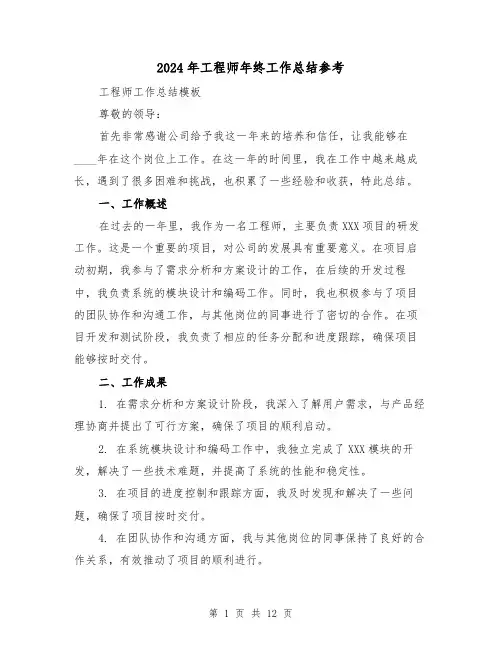 2024年工程师年终工作总结参考

工程师工作总结模板

尊敬的领导:

首先非常感谢公司给予我这一年来的培养和信任，让我能够在____年在这个岗位上工作。在这一年的时间里，我在工作中越来越成长，遇到了很多困难和挑战，也积累了一些经验和收获，特此总结。

一、工作概述

在过去的一年里，我作为一名工程师，主要负责XXX项目的研发工作。这是一个重要的项目，对公司的发展具有重要意义。在项目启动初期，我参与了需求分析和方案设计的工作，在后续的开发过程中，我负责系统的模块设计和编码工作。同时，我也积极参与了项目的团队协作和沟通工作，与其他岗位的同事进行了密切的合作。在项目开发和测试阶段，我负责了相应的任务分配和进度跟踪，确保项目能够按时交付。

二、工作成果

1. 在需求分析和方案设计阶段，我深入了解用户需求，与产品经理协商并提出了可行方案，确保了项目的顺利启动。

2. 在系统模块设计和编码工作中，我独立完成了XXX模块的开发，解决了一些技术难题，并提高了系统的性能和稳定性。

3. 在项目的进度控制和跟踪方面，我及时发现和解决了一些问题，确保了项目按时交付。

4. 在团队协作和沟通方面，我与其他岗位的同事保持了良好的合作关系，有效推动了项目的顺利进行。

第 1 页 共 12 页